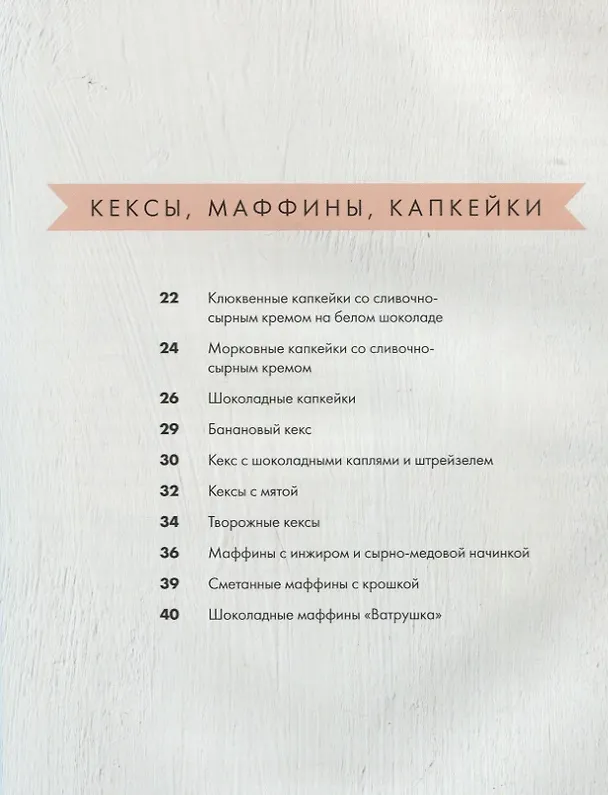 КЕКСЫ, МАФФИНЫ, КАПКЕЙКИ

22 Клюквенные капкейки со сливочно-сырным кремом на белом шоколаде

24 Морковные капкейки со сливочно-сырным кремом

26 Шоколадные капкейки

29 Банановый кекс

30 Кекс с шоколадными каплями и штрейзелем

32 Кексы с мятой

34 Творожные кексы

36 Маффины с инжиром и сырно-медовой начинкой

39 Сметанные маффины с крошкой

40 Шоколадные маффины «Ватрушка»